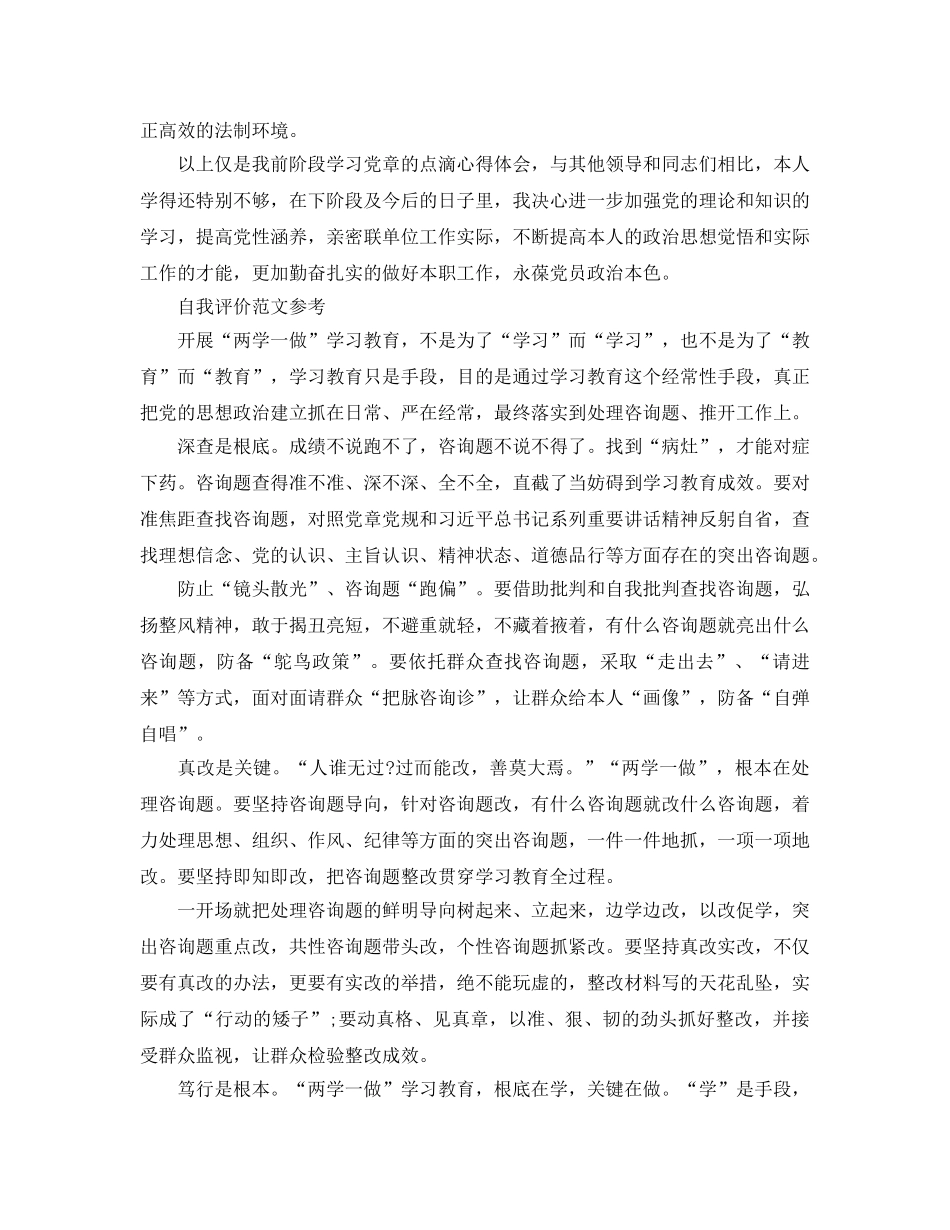 正高效的法制环境。

以上仅是我前阶段学习党章的点滴心得体会，与其他领导和同志们相比，本人学得还特别不够，在下阶段及今后的日子里，我决心进一步加强党的理论和知识的学习，提高党性涵养，亲密联单位工作实际，不断提高本人的政治思想觉悟和实际工作的才能，更加勤奋扎实的做好本职工作，永葆党员政治本色。

自我评价范文参考

开展“两学一做”学习教育，不是为了“学习”而“学习”，也不是为了“教育”而“教育”，学习教育只是手段，目的是通过学习教育这个经常性手段，真正把党的思想政治建立抓在日常、严在经常，最终落实到处理咨询题、推开工作上。

深查是根底。成绩不说跑不了，咨询题不说不得了。找到“病灶”，才能对症下药。咨询题查得准不准、深不深、全不全，直截了当妨碍到学习教育成效。要对准焦距查找咨询题，对照党章党规和习近平总书记系列重要讲话精神反躬自省，查找理想信念、党的认识、主旨认识、精神状态、道德品行等方面存在的突出咨询题。

防止“镜头散光”、咨询题“跑偏”。要借助批判和自我批判查找咨询题，弘扬整风精神，敢于揭丑亮短，不避重就轻，不藏着掖着，有什么咨询题就亮出什么咨询题，防备“鸵鸟政策”。要依托群众查找咨询题，采取“走出去”、“请进来”等方式，面对面请群众“把脉咨询诊”，让群众给本人“画像”，防备“自弹自唱”。

真改是关键。“人谁无过?过而能改，善莫大焉。”“两学一做”，根本在处理咨询题。要坚持咨询题导向，针对咨询题改，有什么咨询题就改什么咨询题，着力处理思想、组织、作风、纪律等方面的突出咨询题，一件一件地抓，一项一项地改。要坚持即知即改，把咨询题整改贯穿学习教育全过程。

一开场就把处理咨询题的鲜明导向树起来、立起来，边学边改，以改促学，突出咨询题重点改，共性咨询题带头改，个性咨询题抓紧改。要坚持真改实改，不仅要有真改的办法，更要有实改的举措，绝不能玩虚的，整改材料写的天花乱坠，实际成了“行动的矮子”;要动真格、见真章，以准、狠、韧的劲头抓好整改，并接受群众监视，让群众检验整改成效。

笃行是根本。“两学一做”学习教育，根底在学，关键在做。“学”是手段，